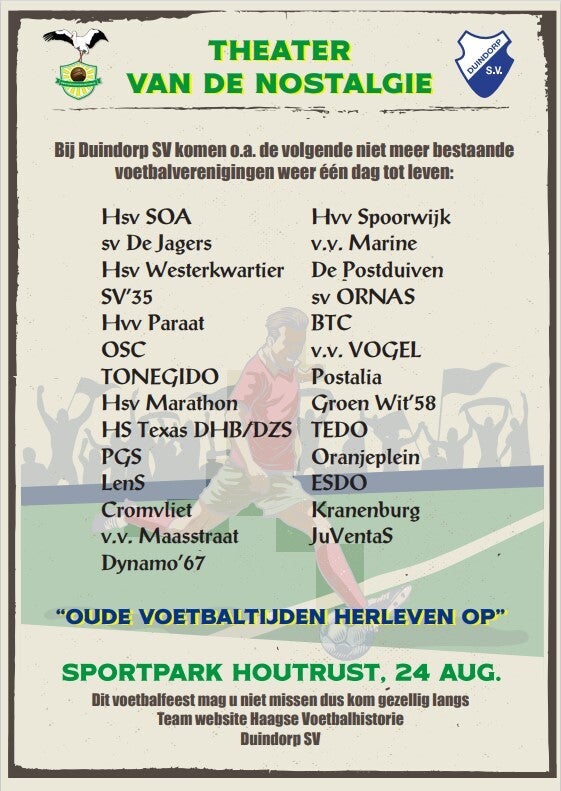 THEATER
VAN DE NOSTALGIE

DUINDORP S.V.

Bij Duindorp SV komen o.a. de volgende niet meer bestaande voetbalverenigingen weer één dag tot leven:

Hsv SOA
sv De Jagers
Hsv Westerkwartier
SV'35
Hvv Paraat
OSC
TONEGIDO
Hsv Marathon
HS Texas DHB/DZS
PGS
LenS
Cromvliet
v.v. Maasstraat
Dynamo'67

Hvv Spoorwijk
v.v. Marine
De Postduiven
sv ORNAS
BTC
v.v. VOGEL
Postalia
Groen Wit'58
TEDO
Oranjeplein
ESDO
Kranenburg
JuVentaS

"OUDE VOETBALTIJDEN HERLEVEN OP"

SPORTPARK HOUTRUST, 24 AUG.

Dit voetbalfeest mag u niet missen dus kom gezellig langs
Team website Haagse Voetbalhistorie
Duindorp SV